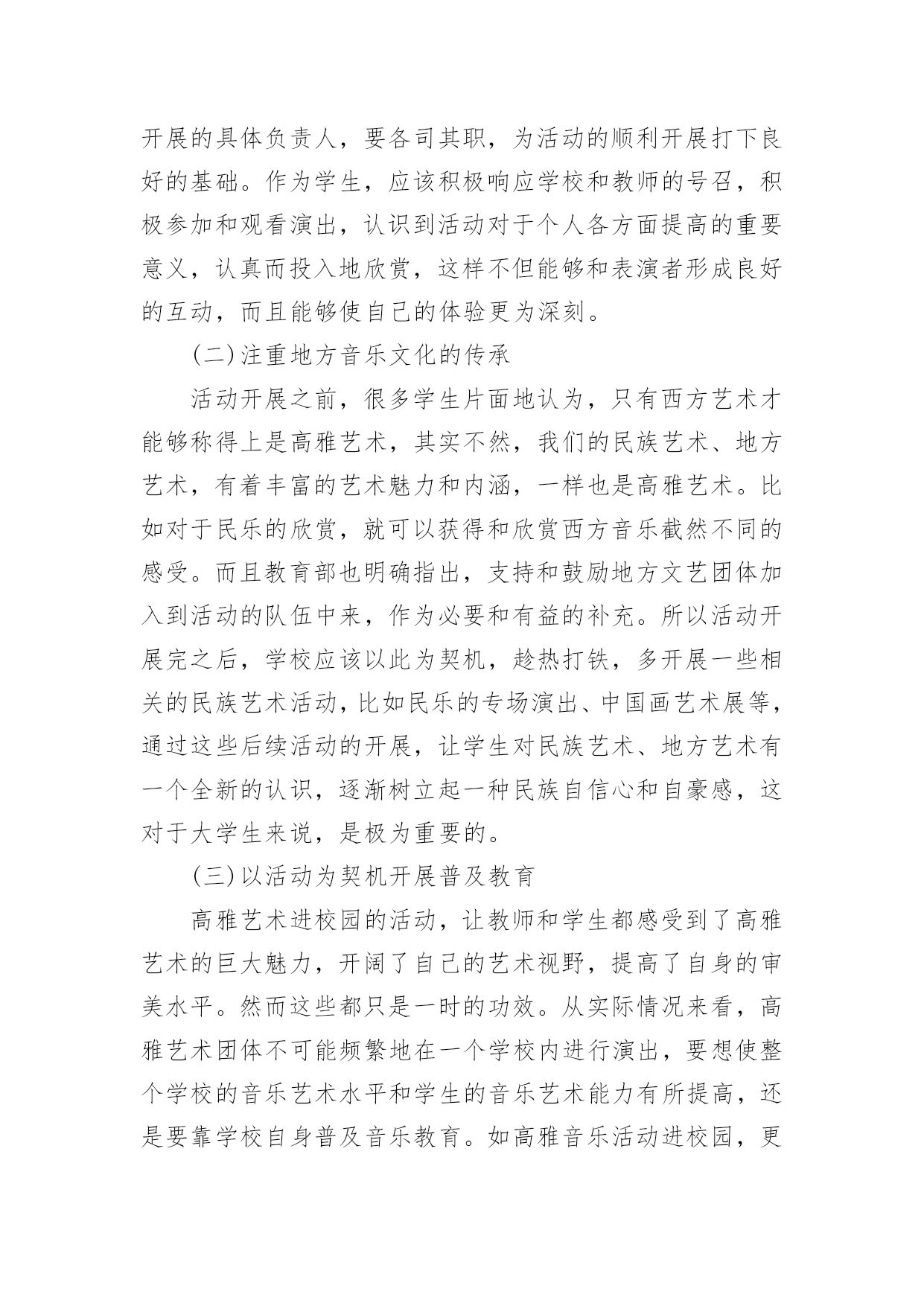 开展的具体负责人，要各司其职，为活动的顺利开展打下良好的基础。作为学生，应该积极响应学校和教师的号召，积极参加和观看演出，认识到活动对于个人各方面提高的重要意义，认真而投入地欣赏，这样不但能够和表演者形成良好的互动，而且能够使自己的体验更为深刻。

(二)注重地方音乐文化的传承

活动开展之前，很多学生片面地认为，只有西方艺术才能够称得上是高雅艺术，其实不然，我们的民族艺术、地方艺术，有着丰富的艺术魅力和内涵，一样也是高雅艺术。比如对于民乐的欣赏，就可以获得和欣赏西方音乐截然不同的感受。而且教育部也明确指出，支持和鼓励地方文艺团体加入到活动的队伍中来，作为必要和有益的补充。所以活动开展完之后，学校应该以此为契机，趁热打铁，多开展一些相关的民族艺术活动，比如民乐的专场演出、中国画艺术展等，通过这些后续活动的开展，让学生对民族艺术、地方艺术有一个全新的认识，逐渐树立起一种民族自信心和自豪感，这对于大学生来说，是极为重要的。

(三)以活动为契机开展普及教育

高雅艺术进校园的活动，让教师和学生都感受到了高雅艺术的巨大魅力，开阔了自己的艺术视野，提高了自身的审美水平。然而这些都只是一时的功效。从实际情况来看，高雅艺术团体不可能频繁地在一个学校内进行演出，要想使整个学校的音乐艺术水平和学生的音乐艺术能力有所提高，还是要靠学校自身普及音乐教育。如高雅音乐活动进校园，更